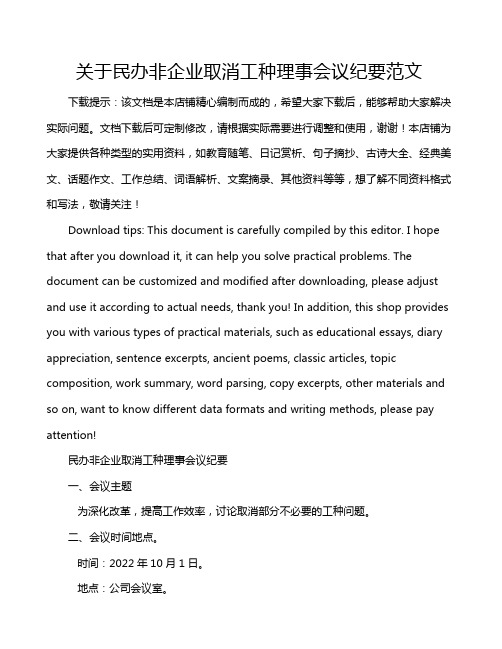 关于民办非企业取消工种理事会议纪要范文

下载提示：该文档是本店铺精心编制而成的，希望大家下载后，能够帮助大家解决实际问题。文档下载后可定制修改，请根据实际需要进行调整和使用，谢谢！本店铺为大家提供各种类型的实用资料，如教育随笔、日记赏析、句子摘抄、古诗大全、经典美文、话题作文、工作总结、词语解析、文案摘录、其他资料等等，想了解不同资料格式和写法，敬请关注！

Download tips: This document is carefully compiled by this editor. I hope that after you download it, it can help you solve practical problems. The document can be customized and modified after downloading, please adjust and use it according to actual needs, thank you! In addition, this shop provides you with various types of practical materials, such as educational essays, diary appreciation, sentence excerpts, ancient poems, classic articles, topic composition, work summary, word parsing, copy excerpts, other materials and so on, want to know different data formats and writing methods, please pay attention!

民办非企业取消工种理事会议纪要

一、会议主题

为深化改革，提高工作效率，讨论取消部分不必要的工种问题。

二、会议时间地点。

时间：2022 年 10 月 1 日。

地点：公司会议室。